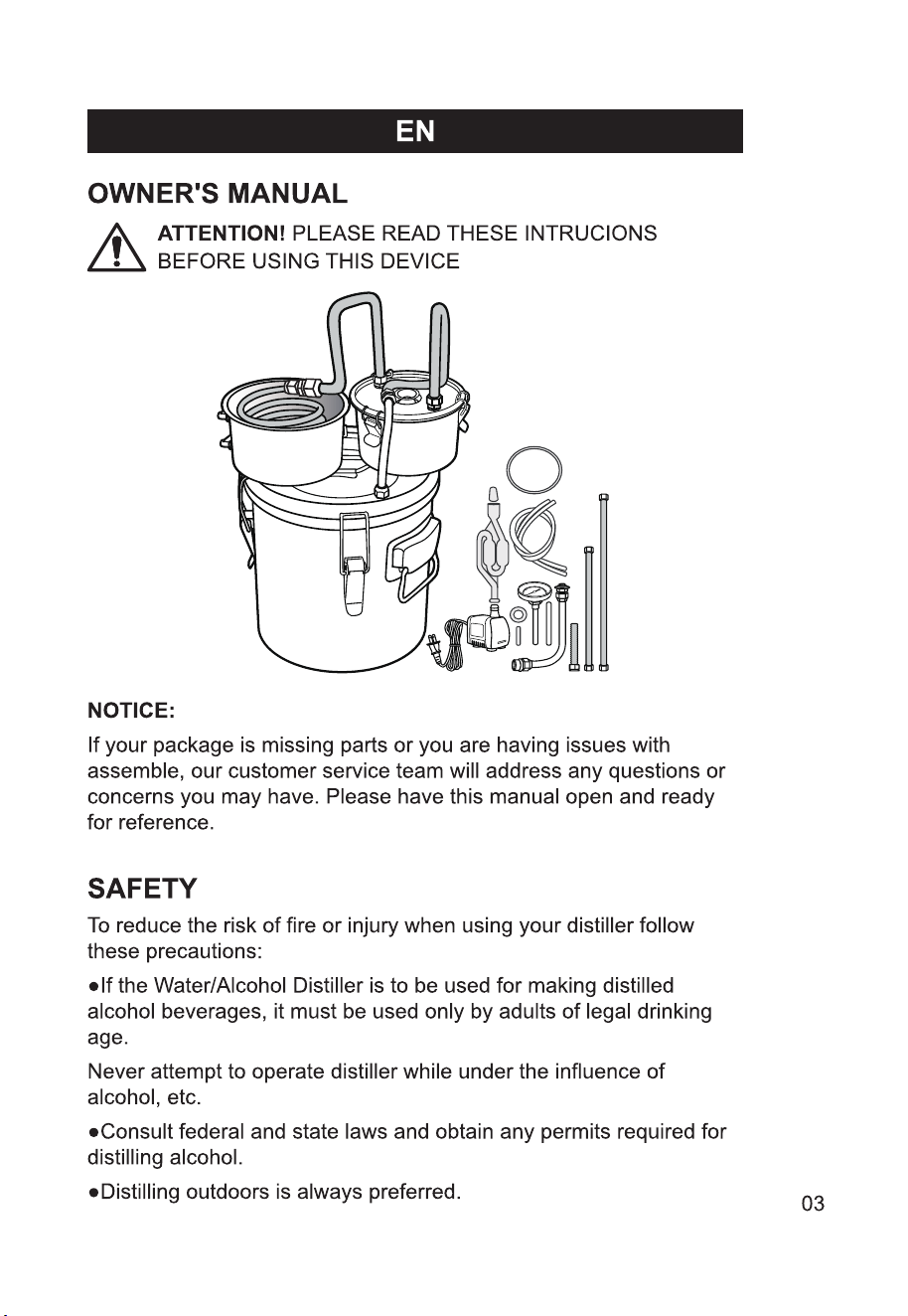 EN

OWNER'S MANUAL

ATTENTION! PLEASE READ THESE INTRUCIONS BEFORE USING THIS DEVICE

NOTICE:

If your package is missing parts or you are having issues with assemble, our customer service team will address any questions or concerns you may have. Please have this manual open and ready for reference.

SAFETY

To reduce the risk of fire or injury when using your distiller follow these precautions:

●If the Water/Alcohol Distiller is to be used for making distilled alcohol beverages, it must be used only by adults of legal drinking age.

Never attempt to operate distiller while under the influence of alcohol, etc.

●Consult federal and state laws and obtain any permits required for distilling alcohol.

●Distilling outdoors is always preferred.

03